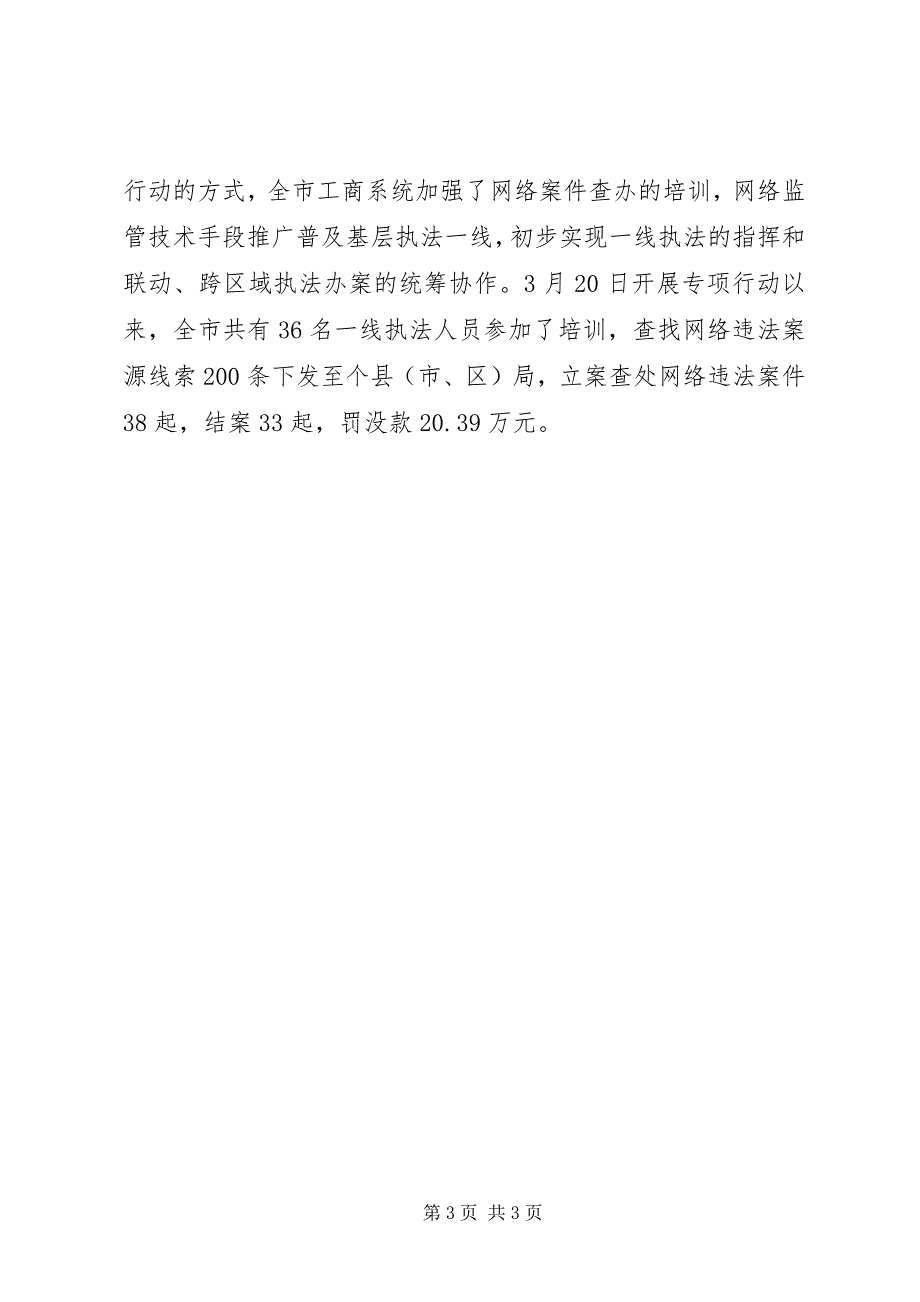 行动的方式，全市工商系统加强了网络案件查办的培训，网络监管技术手段推广普及基层执法一线，初步实现一线执法的指挥和联动、跨区域执法办案的统筹协作。3月20日开展专项行动以来，全市共有36名一线执法人员参加了培训，查找网络违法案源线索200条下发至个县（市、区）局，立案查处网络违法案件38起，结案33起，罚没款20.39万元。

第3页 共3页